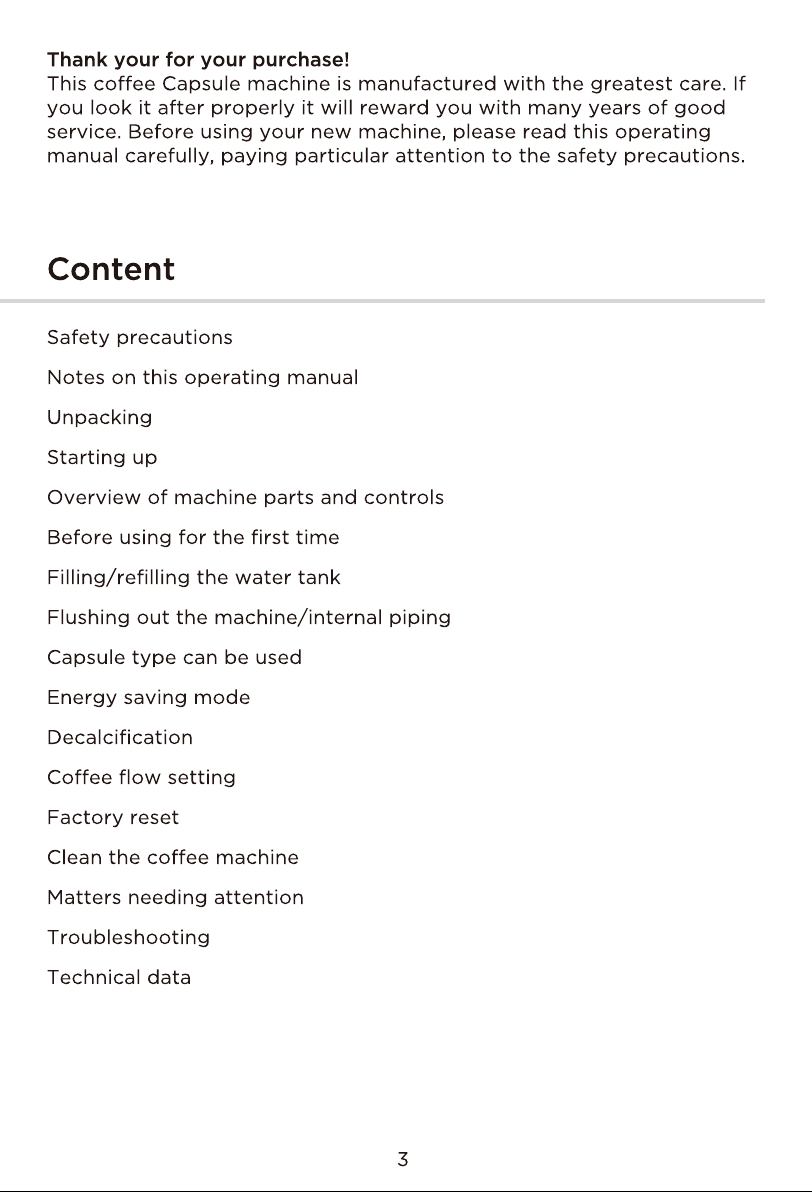 Thank your for your purchase!
This coffee Capsule machine is manufactured with the greatest care. If you look it after properly it will reward you with many years of good service. Before using your new machine, please read this operating manual carefully, paying particular attention to the safety precautions.

Content

Safety precautions
Notes on this operating manual
Unpacking
Starting up
Overview of machine parts and controls
Before using for the first time
Filling/refilling the water tank
Flushing out the machine/internal piping
Capsule type can be used
Energy saving mode
Decalcification
Coffee flow setting
Factory reset
Clean the coffee machine
Matters needing attention
Troubleshooting
Technical data

3